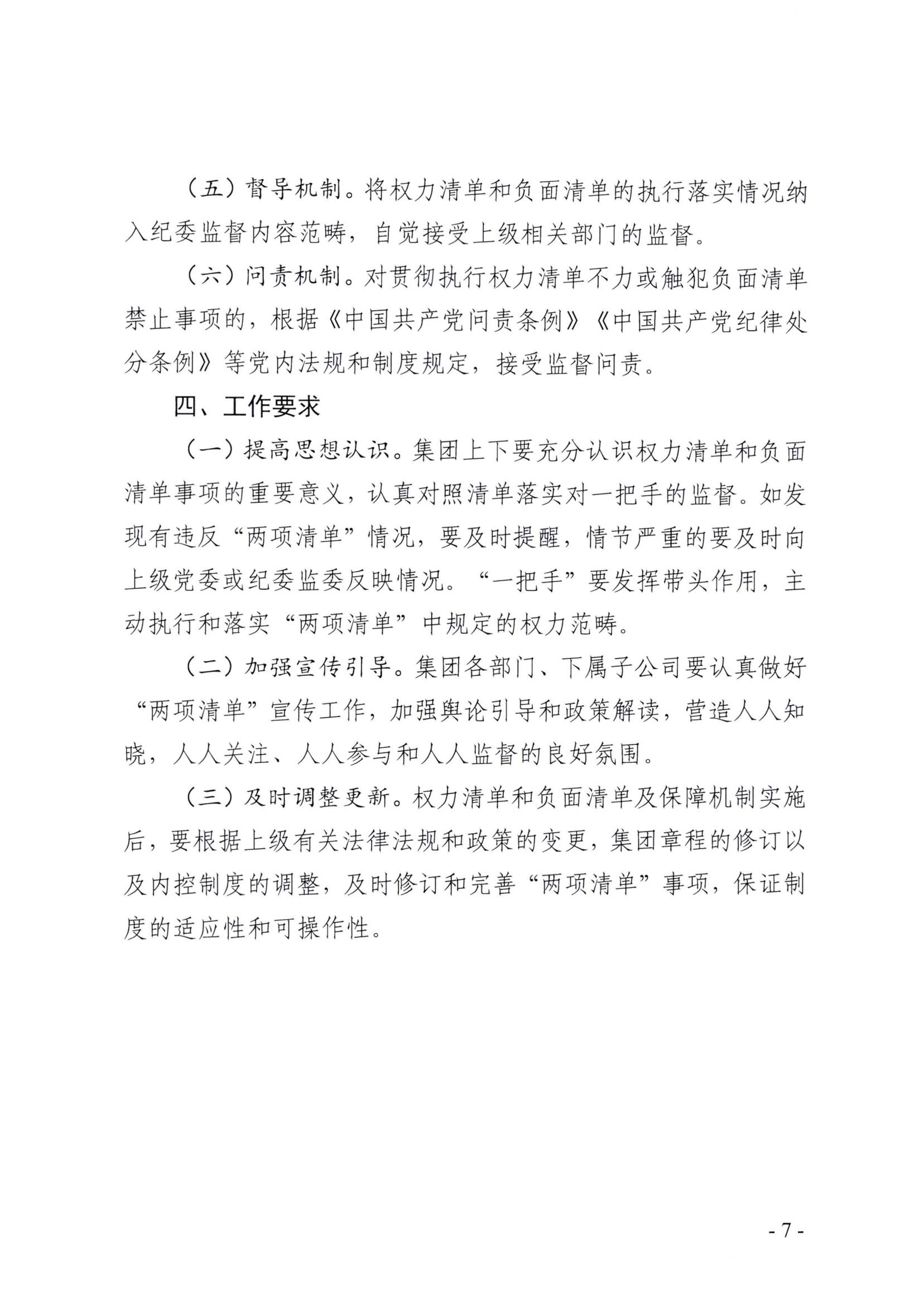 （五）督导机制。将权力清单和负面清单的执行落实情况纳入纪委监督内容范畴，自觉接受上级相关部门的监督。

（六）问责机制。对贯彻执行权力清单不力或触犯负面清单禁止事项的，根据《中国共产党问责条例》《中国共产党纪律处分条例》等党内法规和制度规定，接受监督问责。

四、工作要求

（一）提高思想认识。集团上下要充分认识权力清单和负面清单事项的重要意义，认真对照清单落实对一把手的监督。如发现有违反“两项清单”情况，要及时提醒，情节严重的要及时向上级党委或纪委监委反映情况。“一把手”要发挥带头作用，主动执行和落实“两项清单”中规定的权力范畴。

（二）加强宣传引导。集团各部门、下属子公司要认真做好“两项清单”宣传工作，加强舆论引导和政策解读，营造人人知晓，人人关注、人人参与和人人监督的良好氛围。

（三）及时调整更新。权力清单和负面清单及保障机制实施后，要根据上级有关法律法规和政策的变更，集团章程的修订以及内控制度的调整，及时修订和完善“两项清单”事项，保证制度的适应性和可操作性。

- 7 -